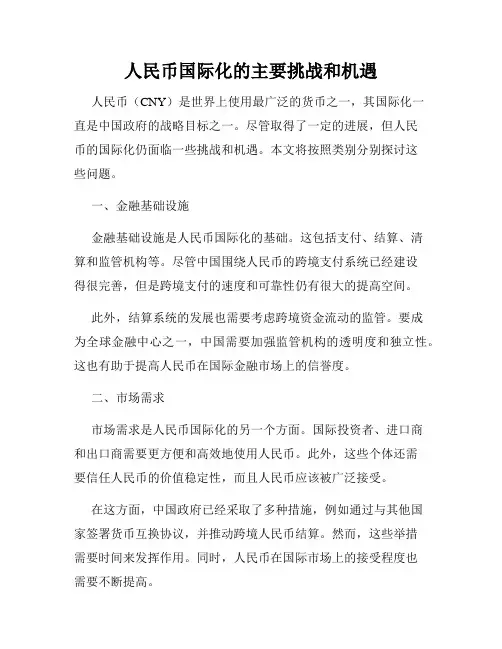 人民币国际化的主要挑战和机遇

人民币（CNY）是世界上使用最广泛的货币之一，其国际化一直是中国政府的战略目标之一。尽管取得了一定的进展，但人民币的国际化仍面临一些挑战和机遇。本文将按照类别分别探讨这些问题。

一、金融基础设施

金融基础设施是人民币国际化的基础。这包括支付、结算、清算和监管机构等。尽管中国围绕人民币的跨境支付系统已经建设得很完善，但是跨境支付的速度和可靠性仍有很大的提高空间。

此外，结算系统的发展也需要考虑跨境资金流动的监管。要成为全球金融中心之一，中国需要加强监管机构的透明度和独立性。这也有助于提高人民币在国际金融市场上的信誉度。

二、市场需求

市场需求是人民币国际化的另一个方面。国际投资者、进口商和出口商需要更方便和高效地使用人民币。此外，这些个体还需要信任人民币的价值稳定性，而且人民币应该被广泛接受。

在这方面，中国政府已经采取了多种措施，例如通过与其他国家签署货币互换协议，并推动跨境人民币结算。然而，这些举措需要时间来发挥作用。同时，人民币在国际市场上的接受程度也需要不断提高。